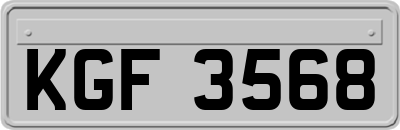 KGF 3568